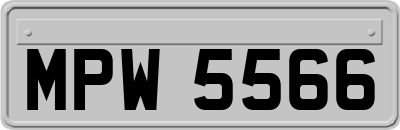 MPW 5566